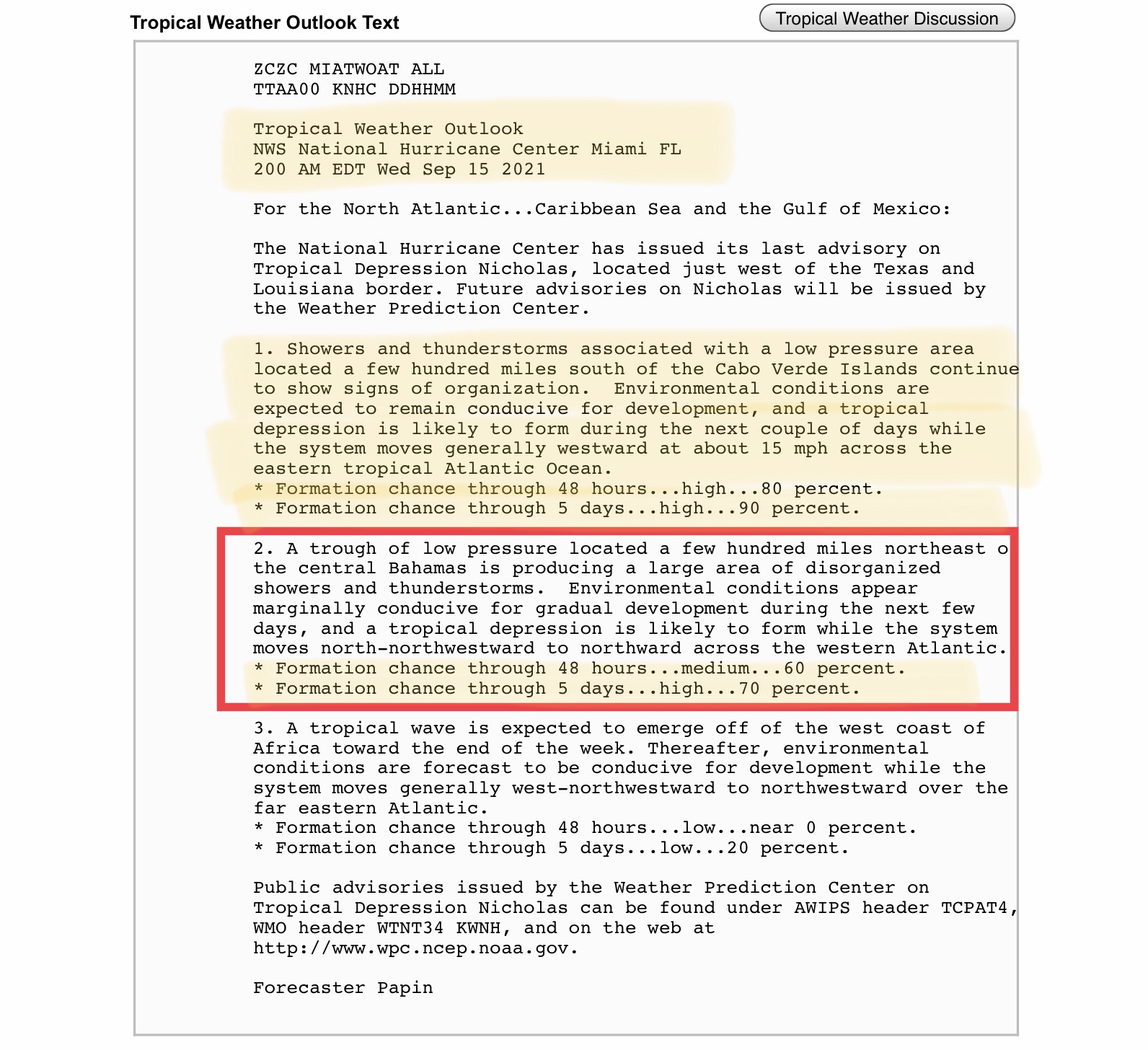 Tropical Weather Outlook Text

Tropical Weather Discussion

ZCZC MIATWOAT ALL
TTAA00 KNHC DDHHMM

Tropical Weather Outlook
NWS National Hurricane Center Miami FL
200 AM EDT Wed Sep 15 2021

For the North Atlantic...Caribbean Sea and the Gulf of Mexico:

The National Hurricane Center has issued its last advisory on Tropical Depression Nicholas, located just west of the Texas and Louisiana border. Future advisories on Nicholas will be issued by the Weather Prediction Center.

1. Showers and thunderstorms associated with a low pressure area located a few hundred miles south of the Cabo Verde Islands continue to show signs of organization. Environmental conditions are expected to remain conducive for development, and a tropical depression is likely to form during the next couple of days while the system moves generally westward at about 15 mph across the eastern tropical Atlantic Ocean.
* Formation chance through 48 hours...high...80 percent.
* Formation chance through 5 days...high...90 percent.

2. A trough of low pressure located a few hundred miles northeast o the central Bahamas is producing a large area of disorganized showers and thunderstorms. Environmental conditions appear marginally conducive for gradual development during the next few days, and a tropical depression is likely to form while the system moves north-northwestward to northward across the western Atlantic.
* Formation chance through 48 hours...medium...60 percent.
* Formation chance through 5 days...high...70 percent.

3. A tropical wave is expected to emerge off of the west coast of Africa toward the end of the week. Thereafter, environmental conditions are forecast to be conducive for development while the system moves generally west-northwestward to northwestward over the far eastern Atlantic.
* Formation chance through 48 hours...low...near 0 percent.
* Formation chance through 5 days...low...20 percent.

Public advisories issued by the Weather Prediction Center on Tropical Depression Nicholas can be found under AWIPS header TCPAT4, WMO header WTNT34 KWNH, and on the web at http://www.wpc.ncep.noaa.gov.

Forecaster Papin